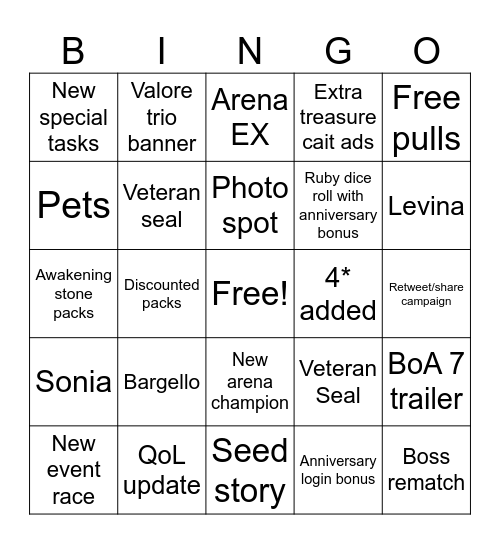 | B | I | N | G | O |
|---|---|---|---|---|
| New special tasks | Valore trio banner | Arena EX | Extra treasure cait ads | Free pulls |
| Pets | Veteran seal | Photo spot | Ruby dice roll with anniversary bonus | Levina |
| Awakening stone packs | Discounted packs | Free! | 4* added | Retweet/share campaign |
| Sonia | Bargello | New arena champion | Veteran Seal | BoA 7 trailer |
| New event race | QoL update | Seed story | Anniversary login bonus | Boss rematch |